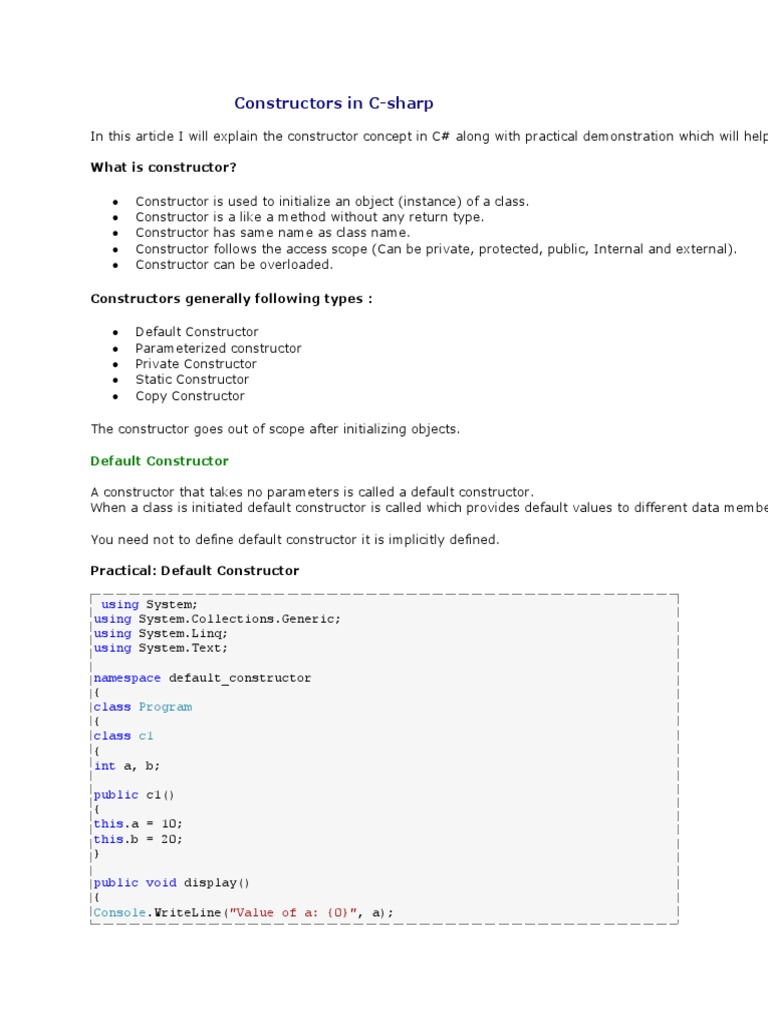 Constructors in C-sharp

In this article I will explain the constructor concept in C# along with practical demonstration which will help

What is constructor?

- Constructor is used to initialize an object (instance) of a class.
- Constructor is a like a method without any return type.
- Constructor has same name as class name.
- Constructor follows the access scope (Can be private, protected, public, Internal and external).
- Constructor can be overloaded.

Constructors generally following types :

- Default Constructor
- Parameterized constructor
- Private Constructor
- Static Constructor
- Copy Constructor

The constructor goes out of scope after initializing objects.

Default Constructor

A constructor that takes no parameters is called a default constructor.
When a class is initiated default constructor is called which provides default values to different data membe

You need not to define default constructor it is implicitly defined.

Practical: Default Constructor

using System;
using System.Collections.Generic;
using System.Linq;
using System.Text;

namespace default_constructor
{
class Program
{
class c1
{
int a, b;

public c1()
{
this.a = 10;
this.b = 20;
}

public void display()
{
Console.WriteLine("Value of a: {0}", a);